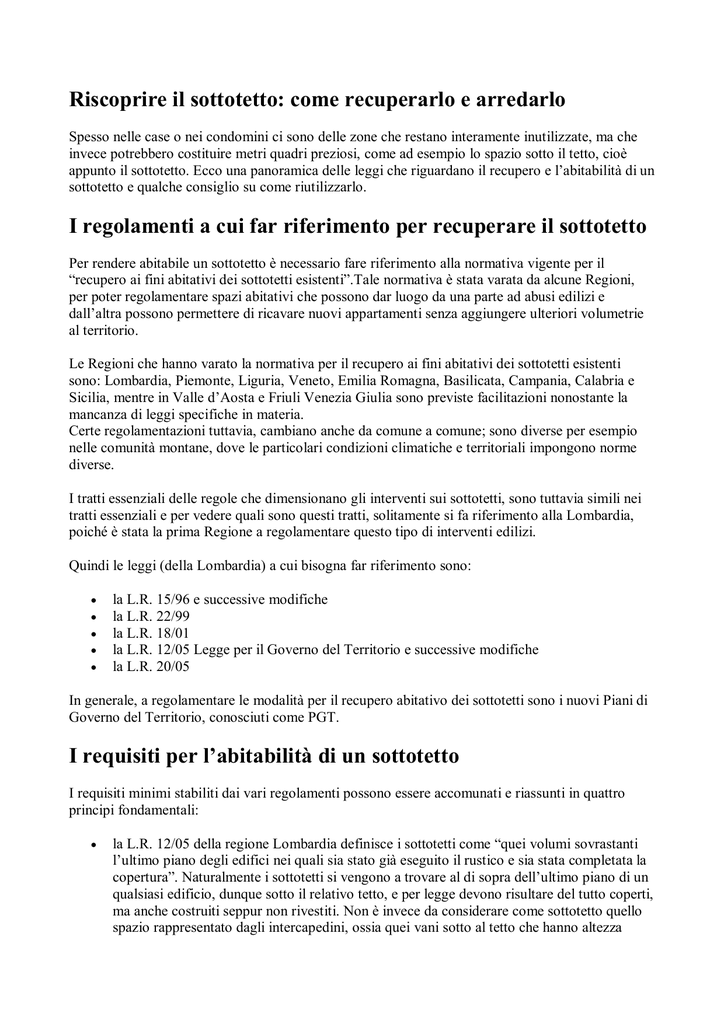 Riscoprire il sottotetto: come recuperarlo e arredarlo

Spesso nelle case o nei condomini ci sono delle zone che restano interamente inutilizzate, ma che invece potrebbero costituire metri quadri preziosi, come ad esempio lo spazio sotto il tetto, cioè appunto il sottotetto. Ecco una panoramica delle leggi che riguardano il recupero e l'abitabilità di un sottotetto e qualche consiglio su come riutilizzarlo.

I regolamenti a cui far riferimento per recuperare il sottotetto

Per rendere abitabile un sottotetto è necessario fare riferimento alla normativa vigente per il "recupero ai fini abitativi dei sottotetti esistenti".Tale normativa è stata varata da alcune Regioni, per poter regolamentare spazi abitativi che possono dar luogo da una parte ad abusi edilizi e dall'altra possono permettere di ricavare nuovi appartamenti senza aggiungere ulteriori volumetrie al territorio.

Le Regioni che hanno varato la normativa per il recupero ai fini abitativi dei sottotetti esistenti sono: Lombardia, Piemonte, Liguria, Veneto, Emilia Romagna, Basilicata, Campania, Calabria e Sicilia, mentre in Valle d'Aosta e Friuli Venezia Giulia sono previste facilitazioni nonostante la mancanza di leggi specifiche in materia.
Certe regolamentazioni tuttavia, cambiano anche da comune a comune; sono diverse per esempio nelle comunità montane, dove le particolari condizioni climatiche e territoriali impongono norme diverse.

I tratti essenziali delle regole che dimensionano gli interventi sui sottotetti, sono tuttavia simili nei tratti essenziali e per vedere quali sono questi tratti, solitamente si fa riferimento alla Lombardia, poiché è stata la prima Regione a regolamentare questo tipo di interventi edilizi.

Quindi le leggi (della Lombardia) a cui bisogna far riferimento sono:

• la L.R. 15/96 e successive modifiche
• la L.R. 22/99
• la L.R. 18/01
• la L.R. 12/05 Legge per il Governo del Territorio e successive modifiche
• la L.R. 20/05

In generale, a regolamentare le modalità per il recupero abitativo dei sottotetti sono i nuovi Piani di Governo del Territorio, conosciuti come PGT.

I requisiti per l'abitabilità di un sottotetto

I requisiti minimi stabiliti dai vari regolamenti possono essere accomunati e riassunti in quattro principi fondamentali:

• la L.R. 12/05 della regione Lombardia definisce i sottotetti come "quei volumi sovrastanti l'ultimo piano degli edifici nei quali sia stato già eseguito il rustico e sia stata completata la copertura". Naturalmente i sottotetti si vengono a trovare al di sopra dell'ultimo piano di un qualsiasi edificio, dunque sotto il relativo tetto, e per legge devono risultare del tutto coperti, ma anche costruiti seppur non rivestiti. Non è invece da considerare come sottotetto quello spazio rappresentato dagli intercapedini, ossia quei vani sotto al tetto che hanno altezza